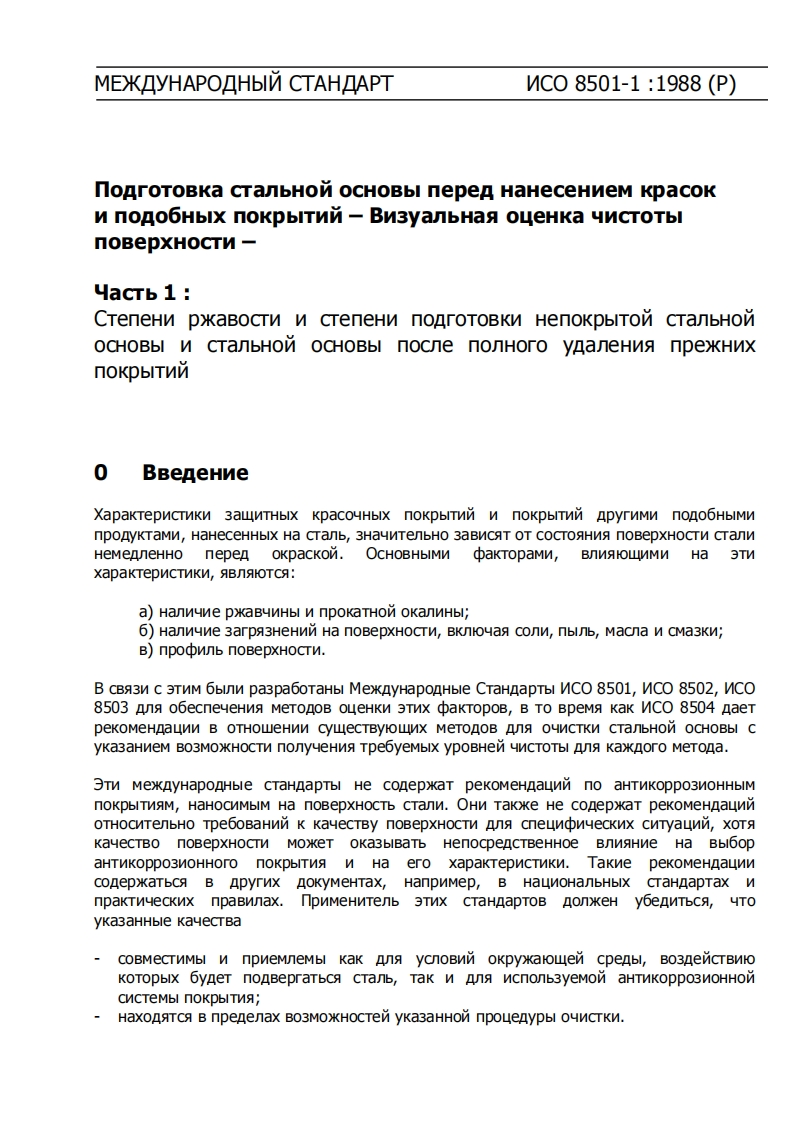 МЕЖДУНАРОДНЫЙ СТАНДАРТ ИСО 8501-1 :1988 (Р)

Подготовка стальной основы перед нанесением красок и подобных покрытий – Визуальная оценка чистоты поверхности –

Часть 1 :
Степени ржавости и степени подготовки непокрытой стальной основы и стальной основы после полного удаления прежних покрытий

0 Введение

Характеристики защитных красочных покрытий и покрытий другими подобными продуктами, нанесенных на сталь, значительно зависят от состояния поверхности стали немедленно перед окраской. Основными факторами, влияющими на эти характеристики, являются:

а) наличие ржавчины и прокатной окалины;
б) наличие загрязнений на поверхности, включая соли, пыль, масла и смазки;
в) профиль поверхности.

В связи с этим были разработаны Международные Стандарты ИСО 8501, ИСО 8502, ИСО 8503 для обеспечения методов оценки этих факторов, в то время как ИСО 8504 дает рекомендации в отношении существующих методов для очистки стальной основы с указанием возможности получения требуемых уровней чистоты для каждого метода.

Эти международные стандарты не содержат рекомендаций по антикоррозионным покрытиям, наносимым на поверхность стали. Они также не содержат рекомендаций относительно требований к качеству поверхности для специфических ситуаций, хотя качество поверхности может оказывать непосредственное влияние на выбор антикоррозионного покрытия и на его характеристики. Такие рекомендации содержаться в других документах, например, в национальных стандартах и практических правилах. Применитель этих стандартов должен убедиться, что указанные качества

- совместимы и приемлемы как для условий окружающей среды, воздействию которых будет подвергаться сталь, так и для используемой антикоррозионной системы покрытия;
- находятся в пределах возможностей указанной процедуры очистки.